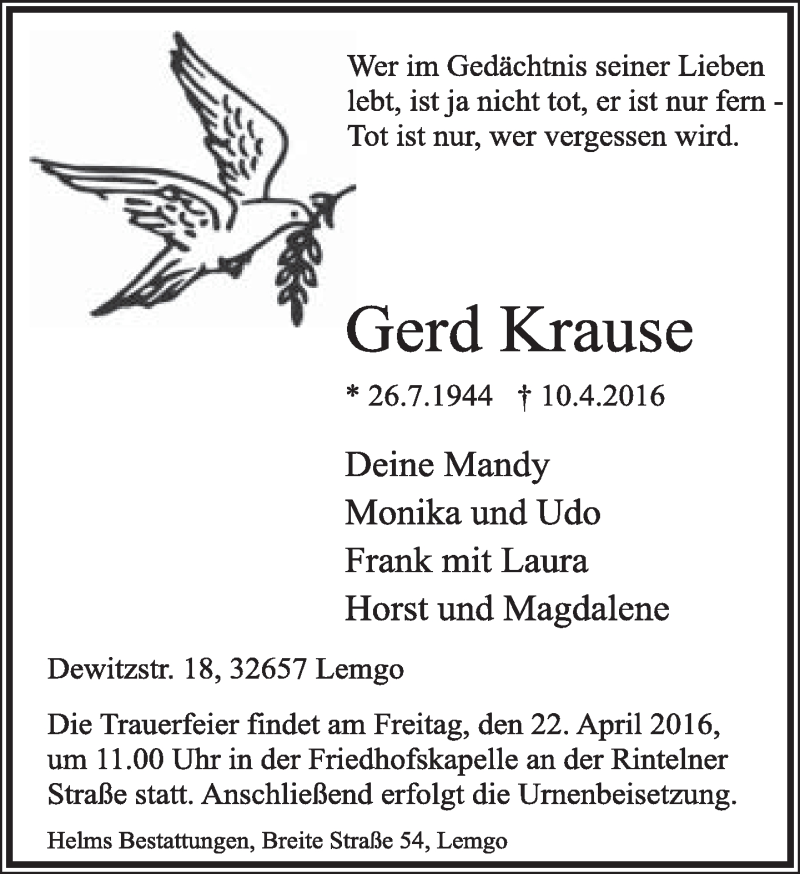 Wer im Gedächtnis seiner Lieben lebt, ist ja nicht tot, er ist nur fern - Tot ist nur, wer vergessen wird.

Gerd Krause

* 26.7.1944 † 10.4.2016

Deine Mandy
Monika und Udo
Frank mit Laura
Horst und Magdalene

Dewitzstr. 18, 32657 Lemgo

Die Trauerfeier findet am Freitag, den 22. April 2016, um 11.00 Uhr in der Friedhofskapelle an der Rintelner Straße statt. Anschließend erfolgt die Urnenbeisetzung.

Helms Bestattungen, Breite Straße 54, Lemgo